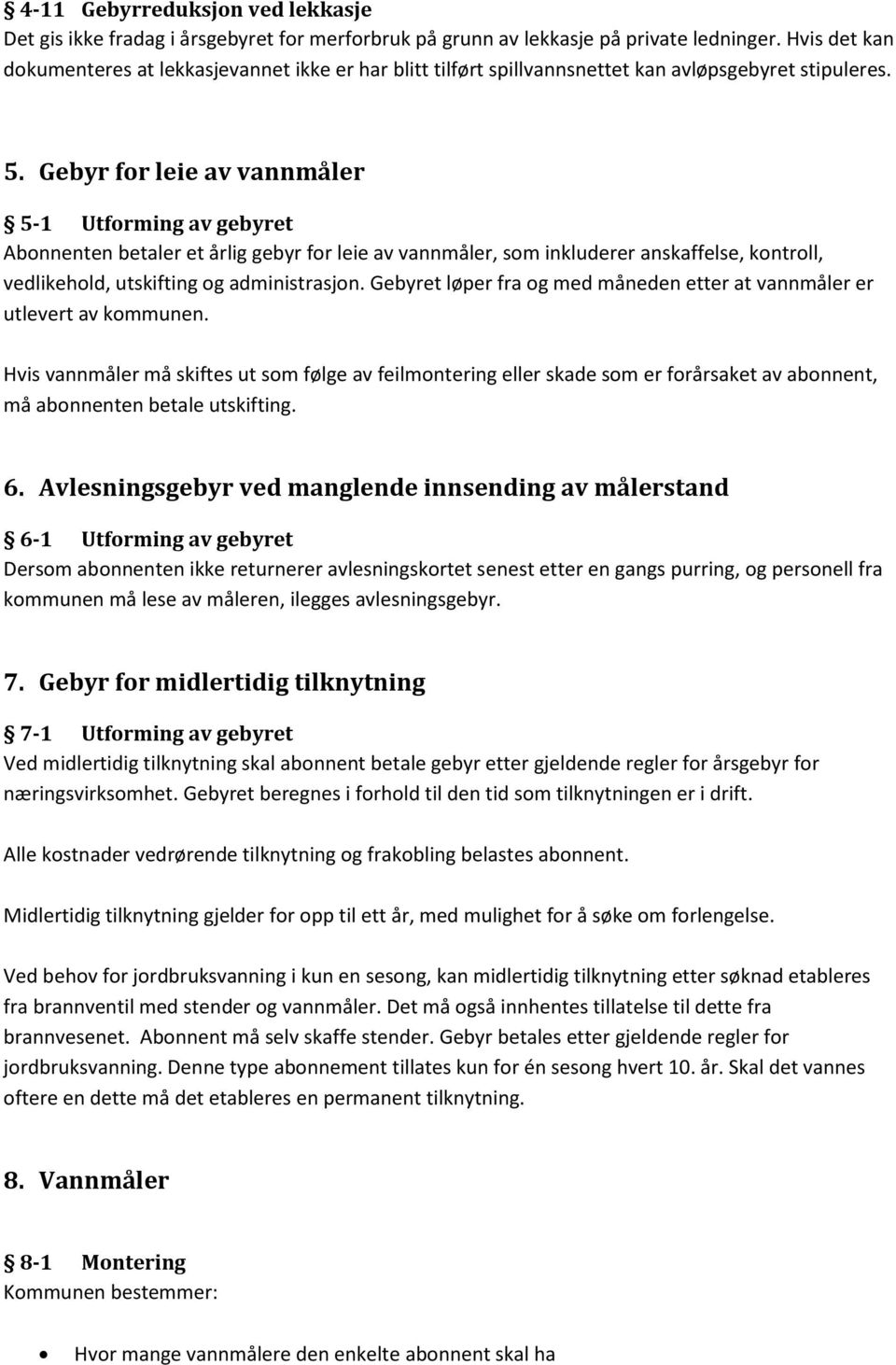 § 4-11 Gebyrreduksjon ved lekkasje
Det gis ikke fradag i årsgebyret for merforbruk på grunn av lekkasje på private ledninger. Hvis det kan dokumenteres at lekkasjevannet ikke er har blitt tilført spillvannsnettet kan avløpsgebyret stipuleres.

5. Gebyr for leie av vannmåler

§ 5-1 Utforming av gebyret
Abonnenten betaler et årlig gebyr for leie av vannmåler, som inkluderer anskaffelse, kontroll, vedlikehold, utskifting og administrasjon. Gebyret løper fra og med måneden etter at vannmåler er utlevert av kommunen.

Hvis vannmåler må skiftes ut som følge av feilmontering eller skade som er forårsaket av abonnent, må abonnenten betale utskifting.

6. Avlesningsgebyr ved manglende innsending av målerstand

§ 6-1 Utforming av gebyret
Dersom abonnenten ikke returnerer avlesningskortet senest etter en gangs purring, og personell fra kommunen må lese av måleren, ilegges avlesningsgebyr.

7. Gebyr for midlertidig tilknytning

§ 7-1 Utforming av gebyret
Ved midlertidig tilknytning skal abonnent betale gebyr etter gjeldende regler for årsgebyr for næringsvirksomhet. Gebyret beregnes i forhold til den tid som tilknytningen er i drift.

Alle kostnader vedrørende tilknytning og frakobling belastes abonnent.

Midlertidig tilknytning gjelder for opp til ett år, med mulighet for å søke om forlengelse.

Ved behov for jordbruksvanning i kun en sesong, kan midlertidig tilknytning etter søknad etableres fra brannventil med stender og vannmåler. Det må også innhentes tillatelse til dette fra brannvesenet. Abonnent må selv skaffe stender. Gebyr betales etter gjeldende regler for jordbruksvanning. Denne type abonnement tillates kun for én sesong hvert 10. år. Skal det vannes oftere en dette må det etableres en permanent tilknytning.

8. Vannmåler

§ 8-1 Montering
Kommunen bestemmer:

• Hvor mange vannmålere den enkelte abonnent skal ha